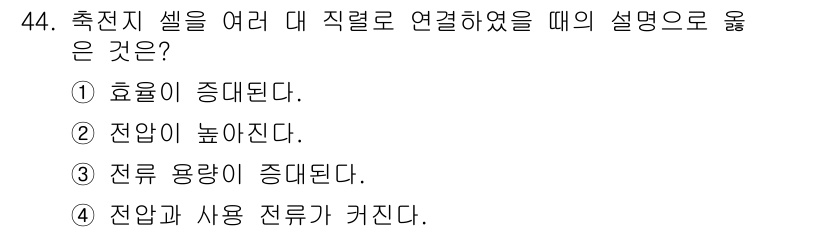 44. 축전지 셀을 여러 대 직렬로 연결하였을 때의 설명으로 옳은 것은?

① 효율이 증대된다.

② 전압이 높아진다.

③ 전류 용량이 증대된다.

④ 전압과 사용 전류가 커진다.